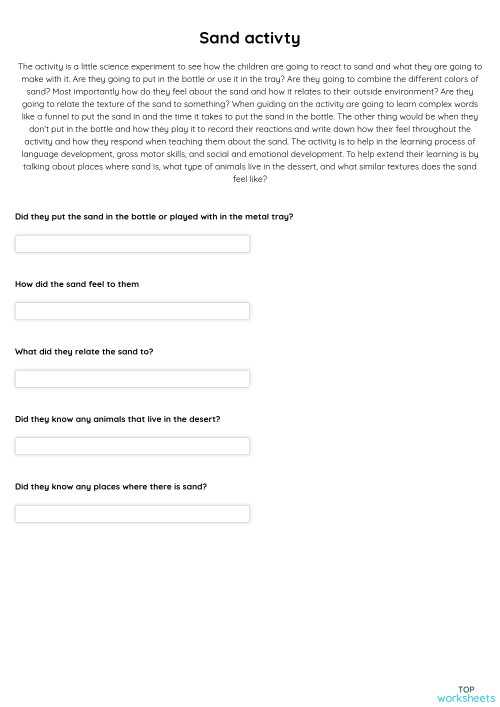 Sand activty

The activity is a little science experiment to see how the children are going to react to sand and what they are going to make with it. Are they going to put in the bottle or use it in the tray? Are they going to combine the different colors of sand? Most importantly how do they feel about the sand and how it relates to their outside environment? Are they going to relate the texture of the sand to something? When guiding on the activity are going to learn complex words like a funnel to put the sand in and the time it takes to put the sand in the bottle. The other thing would be when they don't put in the bottle and how they play it to record their reactions and write down how their feel throughout the activity and how they respond when teaching them about the sand. The activity is to help in the learning process of language development, gross motor skills, and social and emotional development. To help extend their learning is by talking about places where sand is, what type of animals live in the dessert, and what similar textures does the sand feel like?

Did they put the sand in the bottle or played with in the metal tray?

How did the sand feel to them

What did they relate the sand to?

Did they know any animals that live in the desert?

Did they know any places where there is sand?

TOP
worksheets